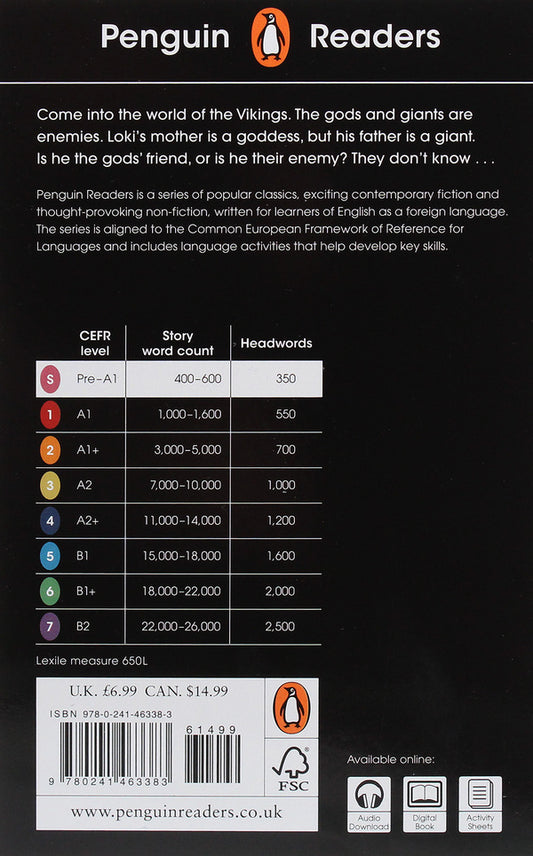 Penguin Readers

Come into the world of the Vikings. The gods and giants are enemies. Loki's mother is a goddess, but his father is a giant. Is he the gods' friend, or is he their enemy? They don't know . . .

Penguin Readers is a series of popular classics, exciting contemporary fiction and thought-provoking non-fiction, written for learners of English as a foreign language. The series is aligned to the Common European Framework of Reference for Languages and includes language activities that help develop key skills.

| | CEFR level | Story word count | Headwords |
|---|---|---|---|
| S | Pre-A1 | 400–600 | 350 |
| 1 | A1 | 1,000–1,600 | 550 |
| 2 | A1+ | 3,000–5,000 | 700 |
| 3 | A2 | 7,000–10,000 | 1,000 |
| 4 | A2+ | 11,000–14,000 | 1,200 |
| 5 | B1 | 15,000–18,000 | 1,600 |
| 6 | B1+ | 18,000–22,000 | 2,000 |
| 7 | B2 | 22,000–26,000 | 2,500 |

Lexile measure 650L

U.K. £6.99 CAN. $14.99

ISBN 978-0-241-46338-3

61499

9 780241 463383

FSC

www.penguinreaders.co.uk

Available online:

Audio Download

Digital Book

Activity Sheets